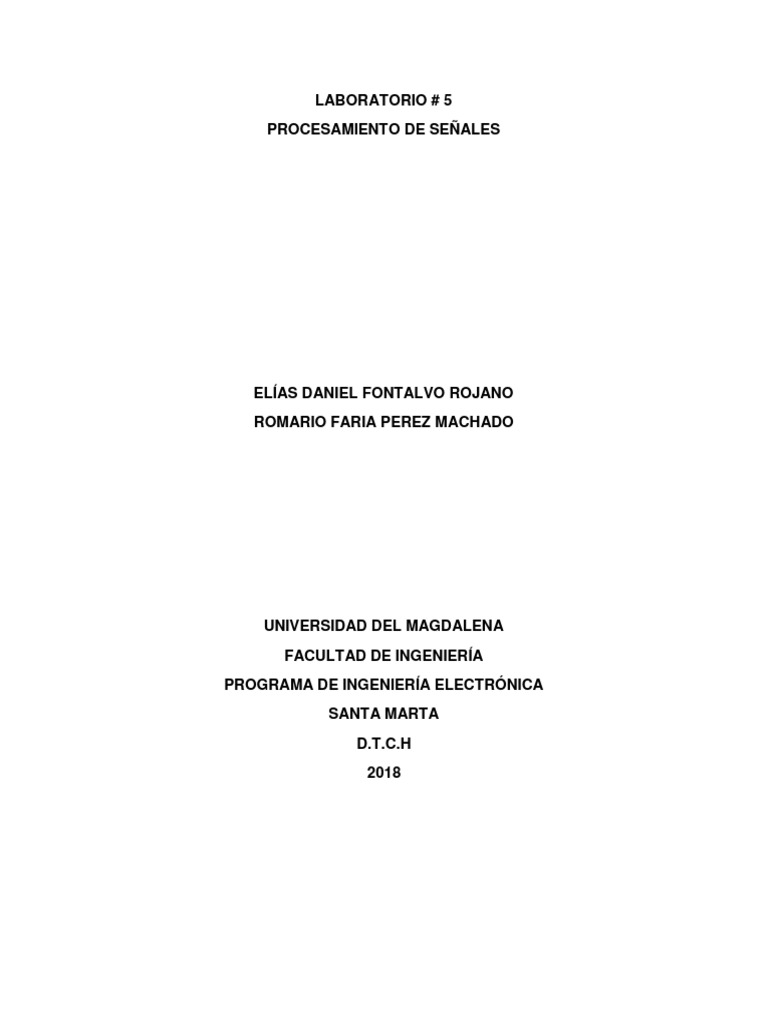 LABORATORIO # 5
PROCESAMIENTO DE SEÑALES

ELÍAS DANIEL FONTALVO ROJANO
ROMARIO FARIA PEREZ MACHADO

UNIVERSIDAD DEL MAGDALENA
FACULTAD DE INGENIERÍA
PROGRAMA DE INGENIERÍA ELECTRÓNICA
SANTA MARTA
D.T.C.H
2018